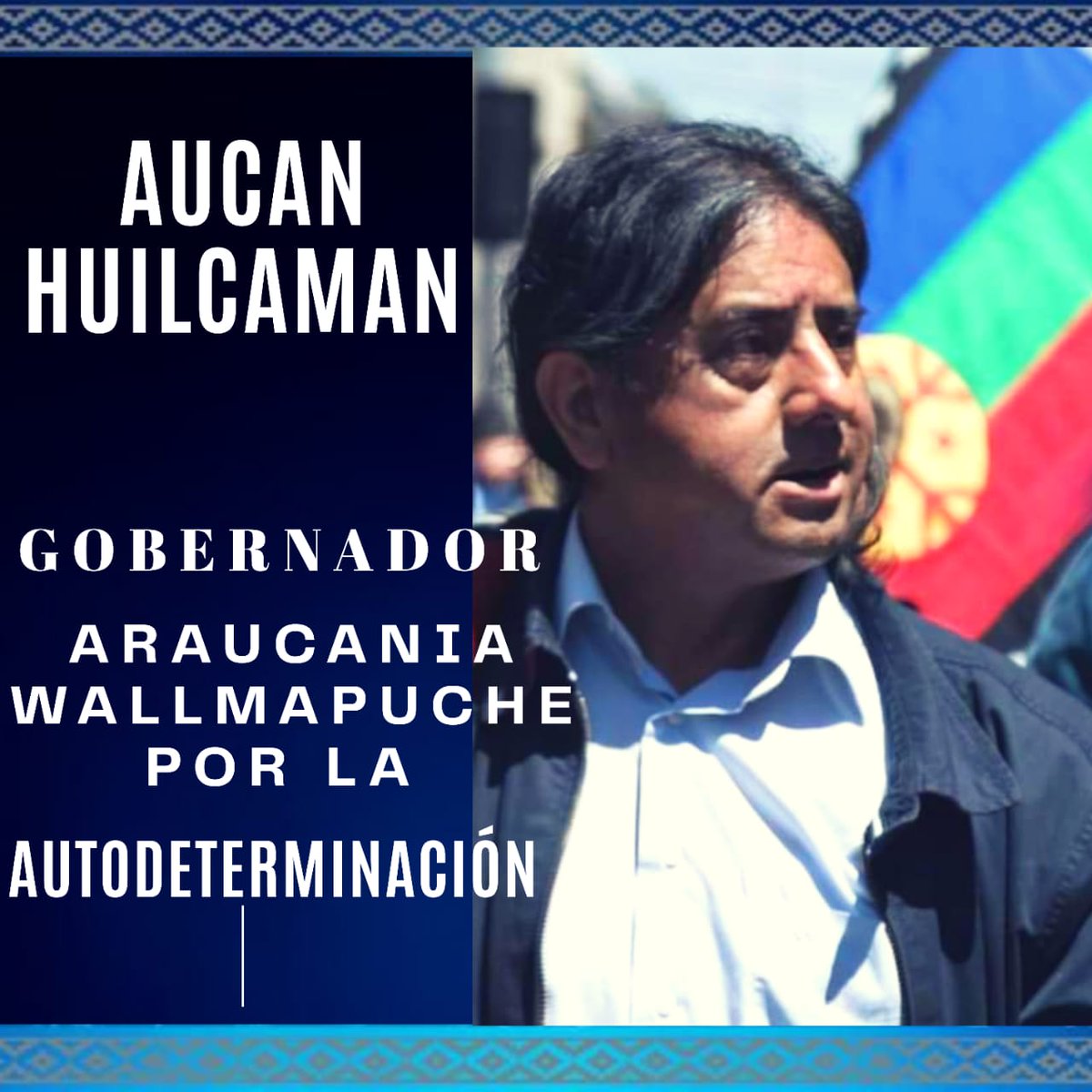 AUCAN HUILCAMAN

GOBERNADOR

ARAUCANIA WALLMAPUCHE POR LA

AUTODETERMINACIÓN